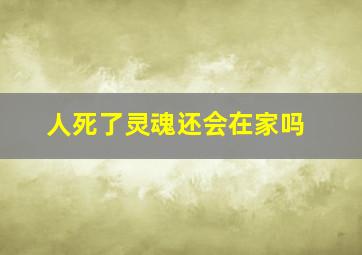 人死了灵魂还会在家吗